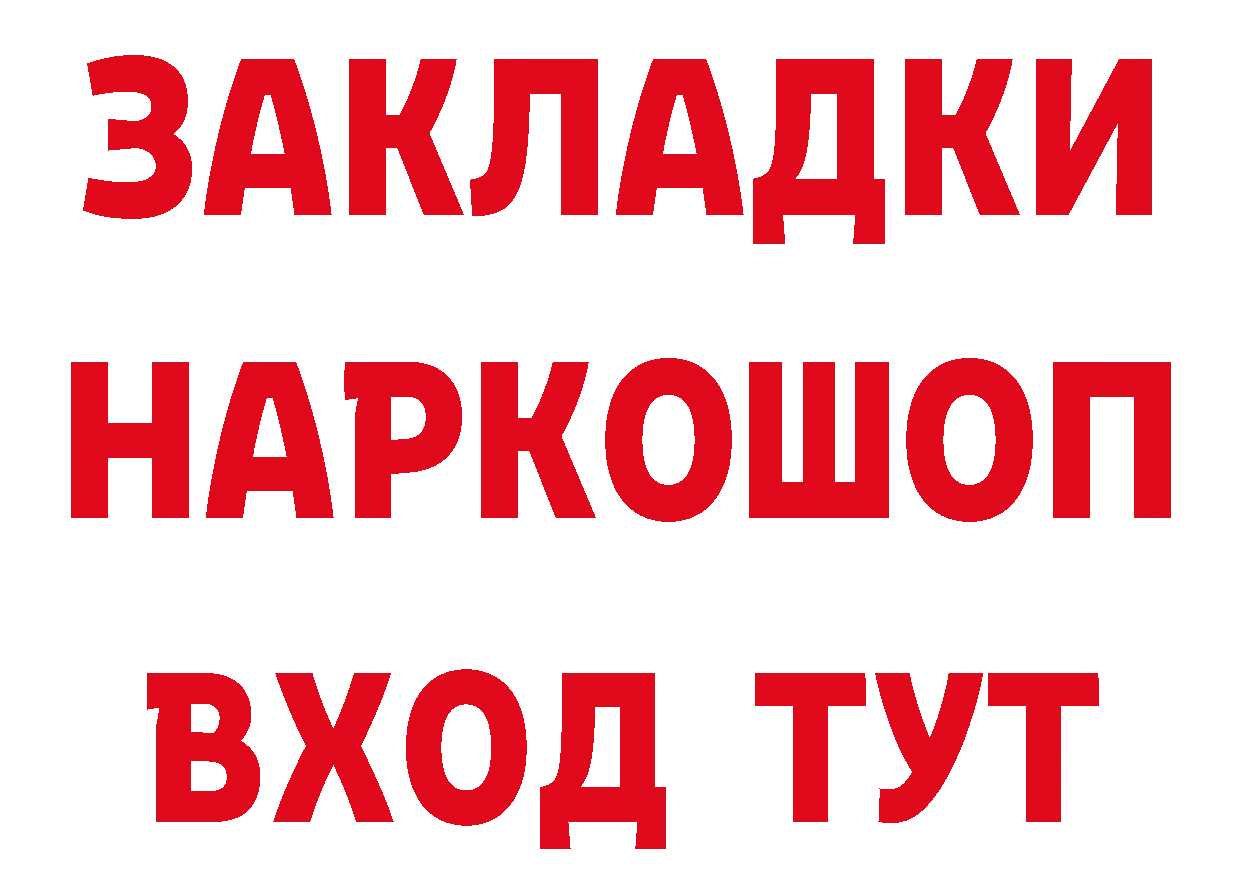 ЗАКЛАДКИ НАРКОШОП ВХОД ТУТ